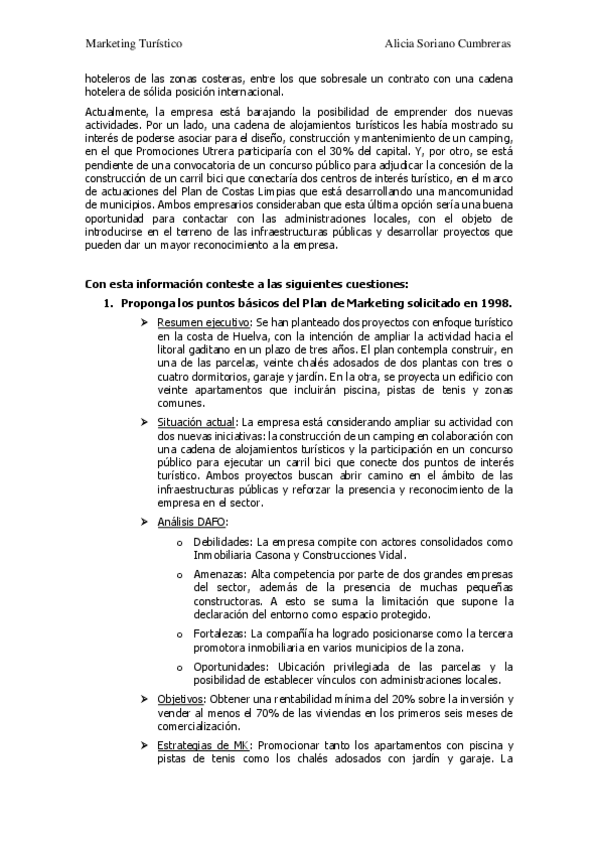 Marketing Turístico Alicia Soriano Cumbreras

hoteleros de las zonas costeras, entre los que sobresale un contrato con una cadena hotelera de sólida posición internacional.

Actualmente, la empresa está barajando la posibilidad de emprender dos nuevas actividades. Por un lado, una cadena de alojamientos turísticos les había mostrado su interés de poderse asociar para el diseño, construcción y mantenimiento de un camping, en el que Promociones Utrera participaría con el 30% del capital. Y, por otro, se está pendiente de una convocatoria de un concurso público para adjudicar la concesión de la construcción de un carril bici que conectaría dos centros de interés turístico, en el marco de actuaciones del Plan de Costas Limpias que está desarrollando una mancomunidad de municipios. Ambos empresarios consideraban que esta última opción sería una buena oportunidad para contactar con las administraciones locales, con el objeto de introducirse en el terreno de las infraestructuras públicas y desarrollar proyectos que pueden dar un mayor reconocimiento a la empresa.

Con esta información conteste a las siguientes cuestiones:

1. Proponga los puntos básicos del Plan de Marketing solicitado en 1998.

➢ Resumen ejecutivo: Se han planteado dos proyectos con enfoque turístico en la costa de Huelva, con la intención de ampliar la actividad hacia el litoral gaditano en un plazo de tres años. El plan contempla construir, en una de las parcelas, veinte chalés adosados de dos plantas con tres o cuatro dormitorios, garaje y jardín. En la otra, se proyecta un edificio con veinte apartamentos que incluirán piscina, pistas de tenis y zonas comunes.

➢ Situación actual: La empresa está considerando ampliar su actividad con dos nuevas iniciativas: la construcción de un camping en colaboración con una cadena de alojamientos turísticos y la participación en un concurso público para ejecutar un carril bici que conecte dos puntos de interés turístico. Ambos proyectos buscan abrir camino en el ámbito de las infraestructuras públicas y reforzar la presencia y reconocimiento de la empresa en el sector.

➢ Análisis DAFO:

o Debilidades: La empresa compite con actores consolidados como Inmobiliaria Casona y Construcciones Vidal.

o Amenazas: Alta competencia por parte de dos grandes empresas del sector, además de la presencia de muchas pequeñas constructoras. A esto se suma la limitación que supone la declaración del entorno como espacio protegido.

o Fortalezas: La compañía ha logrado posicionarse como la tercera promotora inmobiliaria en varios municipios de la zona.

o Oportunidades: Ubicación privilegiada de las parcelas y la posibilidad de establecer vínculos con administraciones locales.

➢ Objetivos: Obtener una rentabilidad mínima del 20% sobre la inversión y vender al menos el 70% de las viviendas en los primeros seis meses de comercialización.

➢ Estrategias de MK: Promocionar tanto los apartamentos con piscina y pistas de tenis como los chalés adosados con jardín y garaje. La